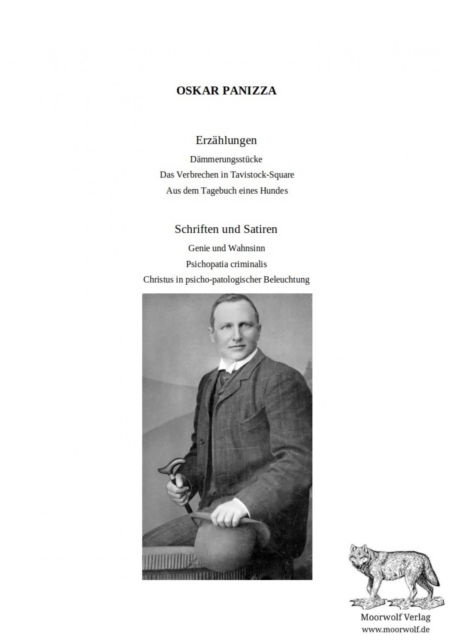 OSKAR PANIZZA

Erzählungen

Dämmerungsstücke

Das Verbrechen in Tavistock-Square

Aus dem Tagebuch eines Hundes

Schriften und Satiren

Genie und Wahnsinn

Psichopatia criminalis

Christus in psicho-patologischer Beleuchtung

Moorwolf Verlag
www.moorwolf.de